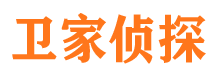 卫家侦探